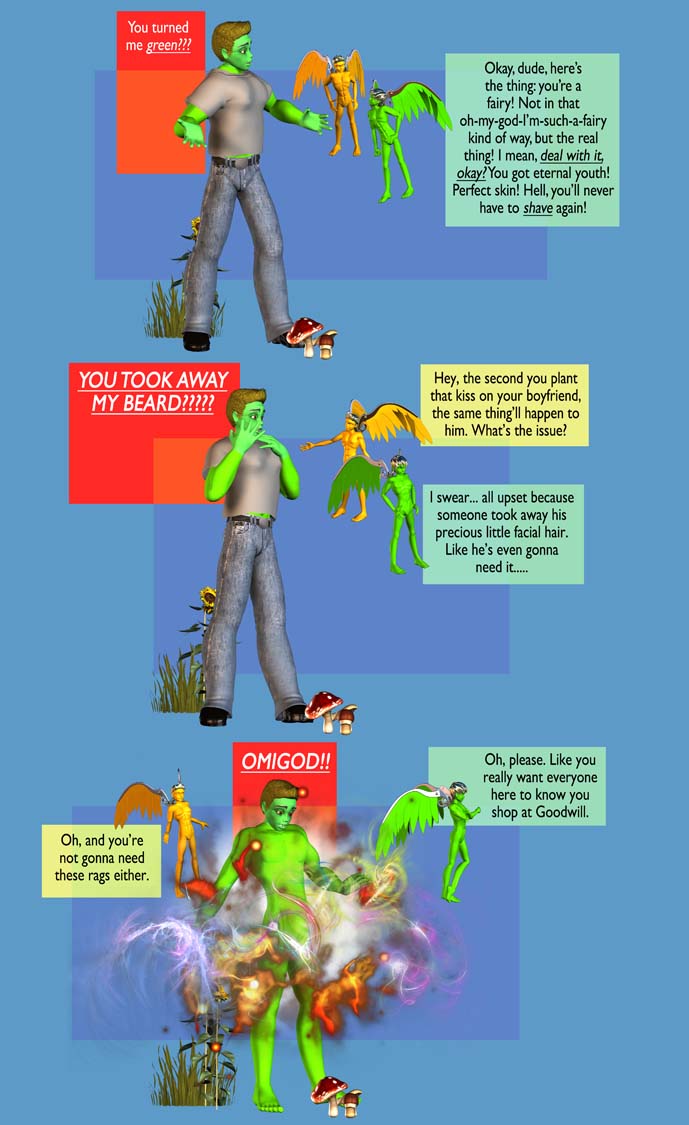 You turned me green???

Okay, dude, here's the thing: you're a fairy! Not in that oh-my-god-I'm-such-a-fairy kind of way, but the real thing! I mean, deal with it, okay? You got eternal youth! Perfect skin! Hell, you'll never have to shave again!

YOU TOOK AWAY MY BEARD?????

Hey, the second you plant that kiss on your boyfriend, the same thing'll happen to him. What's the issue?

I swear... all upset because someone took away his precious little facial hair. Like he's even gonna need it.....

OMIGOD!!

Oh, please. Like you really want everyone here to know you shop at Goodwill.

Oh, and you're not gonna need these rags either.